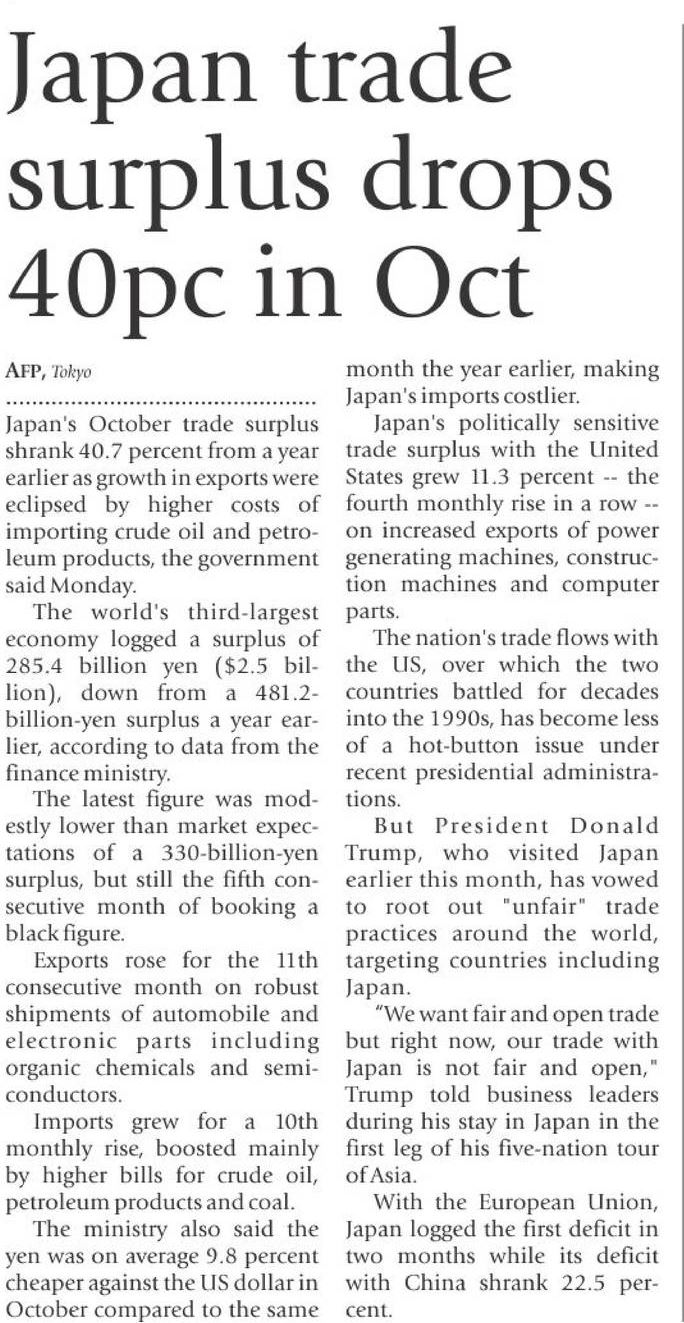 Japan trade surplus drops 40pc in Oct

AFP, Tokyo

Japan's October trade surplus shrank 40.7 percent from a year earlier as growth in exports were eclipsed by higher costs of importing crude oil and petroleum products, the government said Monday.

The world's third-largest economy logged a surplus of 285.4 billion yen ($2.5 billion), down from a 481.2-billion-yen surplus a year earlier, according to data from the finance ministry.

The latest figure was modestly lower than market expectations of a 330-billion-yen surplus, but still the fifth consecutive month of booking a black figure.

Exports rose for the 11th consecutive month on robust shipments of automobile and electronic parts including organic chemicals and semiconductors.

Imports grew for a 10th monthly rise, boosted mainly by higher bills for crude oil, petroleum products and coal.

The ministry also said the yen was on average 9.8 percent cheaper against the US dollar in October compared to the same month the year earlier, making Japan's imports costlier.

Japan's politically sensitive trade surplus with the United States grew 11.3 percent -- the fourth monthly rise in a row -- on increased exports of power generating machines, construction machines and computer parts.

The nation's trade flows with the US, over which the two countries battled for decades into the 1990s, has become less of a hot-button issue under recent presidential administrations.

But President Donald Trump, who visited Japan earlier this month, has vowed to root out "unfair" trade practices around the world, targeting countries including Japan.

"We want fair and open trade but right now, our trade with Japan is not fair and open," Trump told business leaders during his stay in Japan in the first leg of his five-nation tour of Asia.

With the European Union, Japan logged the first deficit in two months while its deficit with China shrank 22.5 percent.